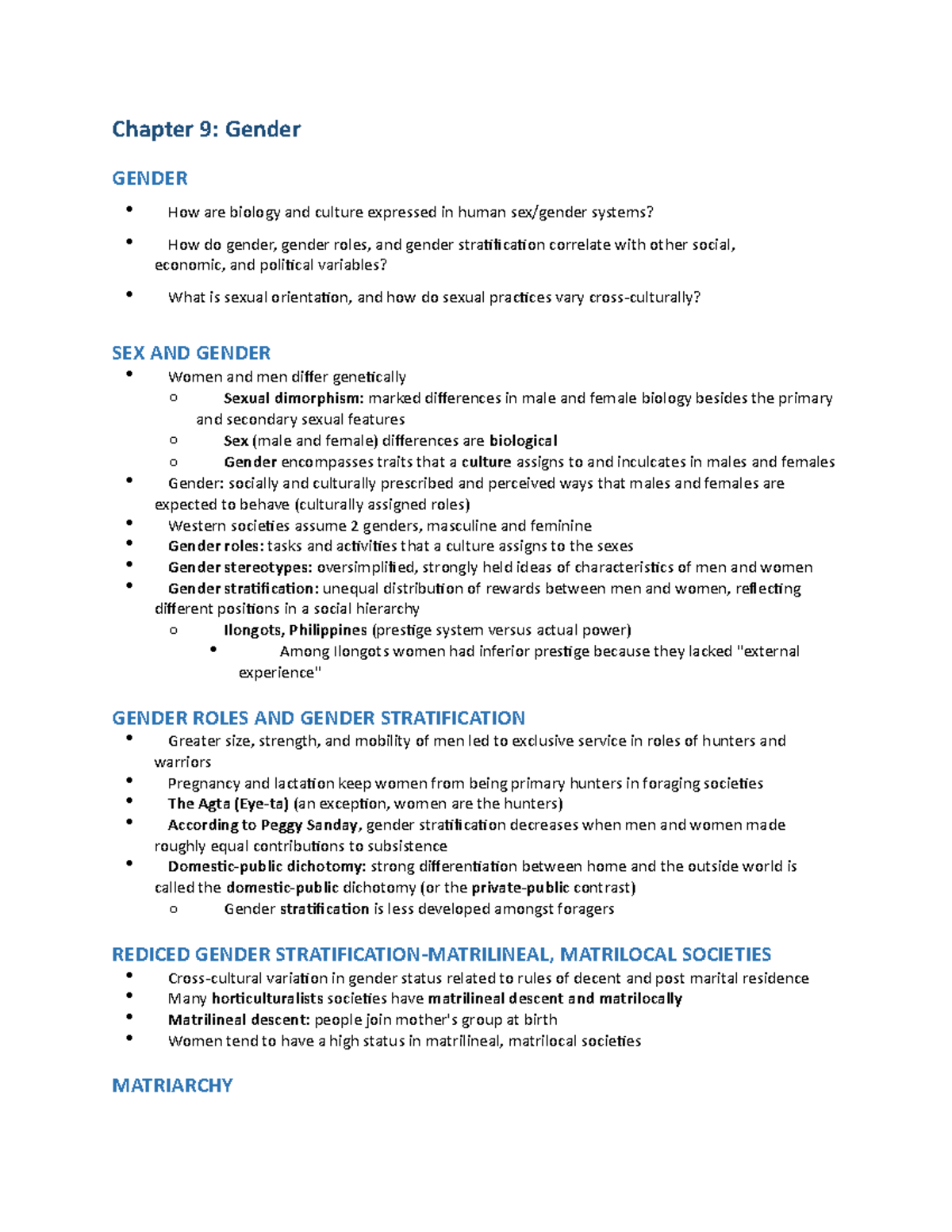 Chapter 9: Gender

GENDER

• How are biology and culture expressed in human sex/gender systems?

• How do gender, gender roles, and gender stratification correlate with other social, economic, and political variables?

• What is sexual orientation, and how do sexual practices vary cross-culturally?

SEX AND GENDER

• Women and men differ genetically
o Sexual dimorphism: marked differences in male and female biology besides the primary and secondary sexual features
o Sex (male and female) differences are biological
o Gender encompasses traits that a culture assigns to and inculcates in males and females
• Gender: socially and culturally prescribed and perceived ways that males and females are expected to behave (culturally assigned roles)
• Western societies assume 2 genders, masculine and feminine
• Gender roles: tasks and activities that a culture assigns to the sexes
• Gender stereotypes: oversimplified, strongly held ideas of characteristics of men and women
• Gender stratification: unequal distribution of rewards between men and women, reflecting different positions in a social hierarchy
o Ilongots, Philippines (prestige system versus actual power)
• Among Ilongots women had inferior prestige because they lacked "external experience"

GENDER ROLES AND GENDER STRATIFICATION

• Greater size, strength, and mobility of men led to exclusive service in roles of hunters and warriors
• Pregnancy and lactation keep women from being primary hunters in foraging societies
• The Agta (Eye-ta) (an exception, women are the hunters)
• According to Peggy Sanday, gender stratification decreases when men and women made roughly equal contributions to subsistence
• Domestic-public dichotomy: strong differentiation between home and the outside world is called the domestic-public dichotomy (or the private-public contrast)
o Gender stratification is less developed amongst foragers

REDICED GENDER STRATIFICATION-MATRILINEAL, MATRILOCAL SOCIETIES

• Cross-cultural variation in gender status related to rules of decent and post marital residence
• Many horticulturalists societies have matrilineal descent and matrilocally
• Matrilineal descent: people join mother's group at birth
• Women tend to have a high status in matrilineal, matrilocal societies

MATRIARCHY